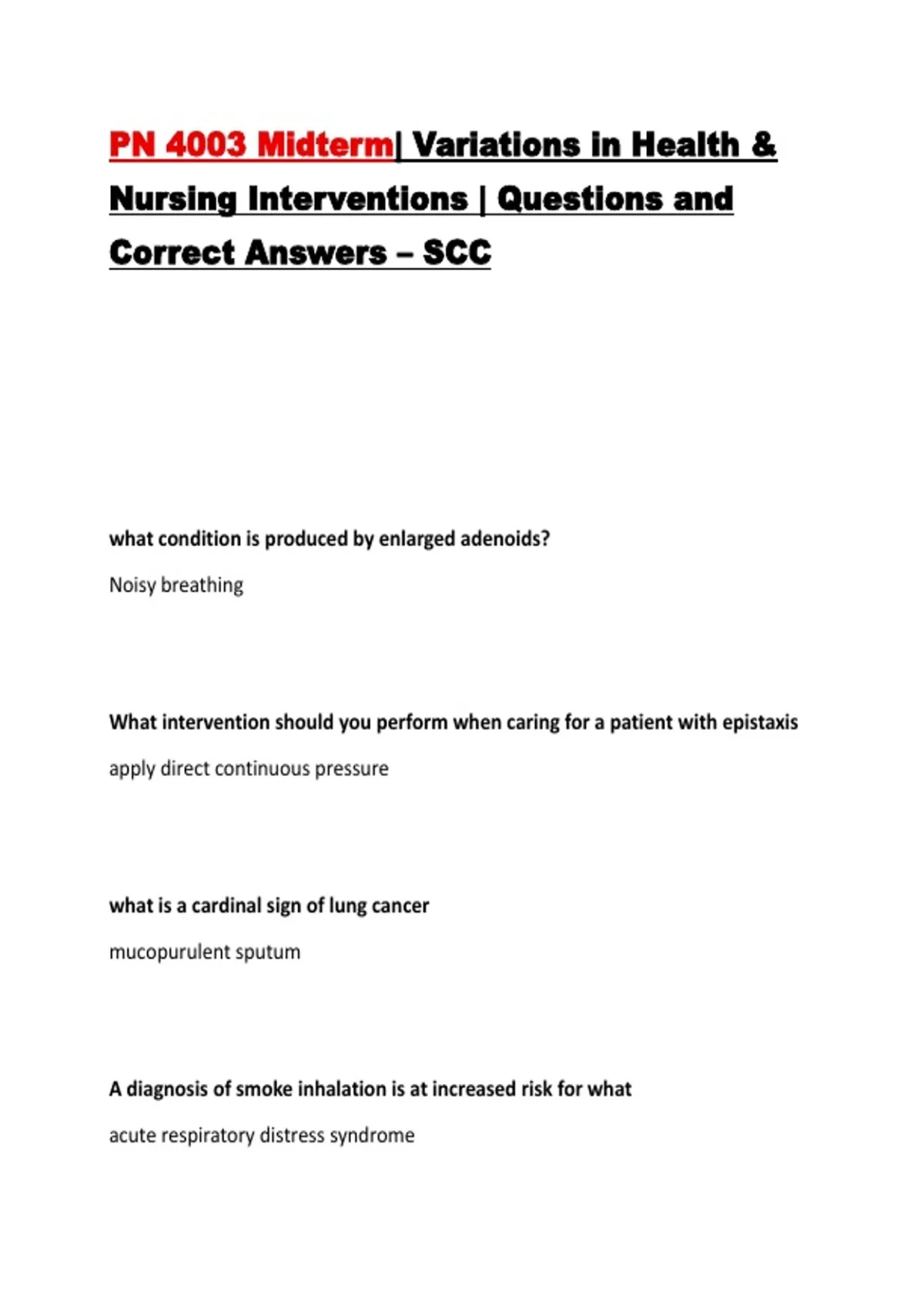 PN 4003 Midterm| Variations in Health & Nursing Interventions | Questions and Correct Answers – SCC

what condition is produced by enlarged adenoids?

Noisy breathing

What intervention should you perform when caring for a patient with epistaxis

apply direct continuous pressure

what is a cardinal sign of lung cancer

mucopurulent sputum

A diagnosis of smoke inhalation is at increased risk for what

acute respiratory distress syndrome